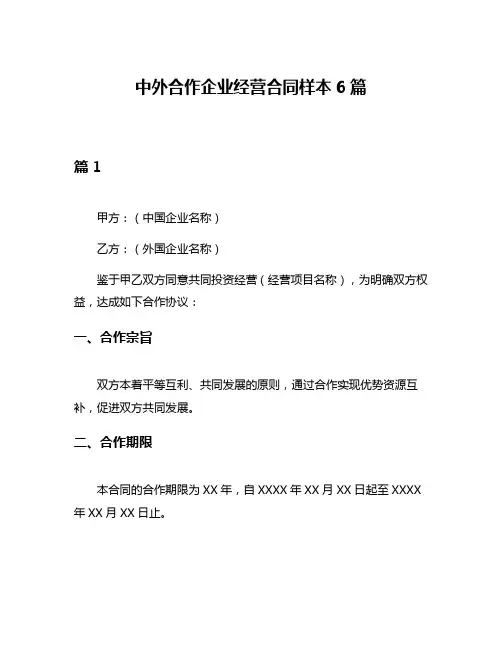 中外合作企业经营合同样本 6 篇

篇 1

甲方：（中国企业名称）

乙方：（外国企业名称）

鉴于甲乙双方同意共同投资经营（经营项目名称），为明确双方权益，达成如下合作协议：

一、合作宗旨

双方本着平等互利、共同发展的原则，通过合作实现优势资源互补，促进双方共同发展。

二、合作期限

本合同的合作期限为 XX 年，自 XXXX 年 XX 月 XX 日起至 XXXX 年 XX 月 XX 日止。